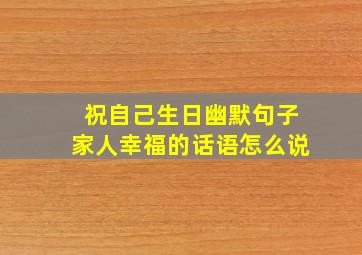 祝自己生日幽默句子
家人幸福的话语怎么说